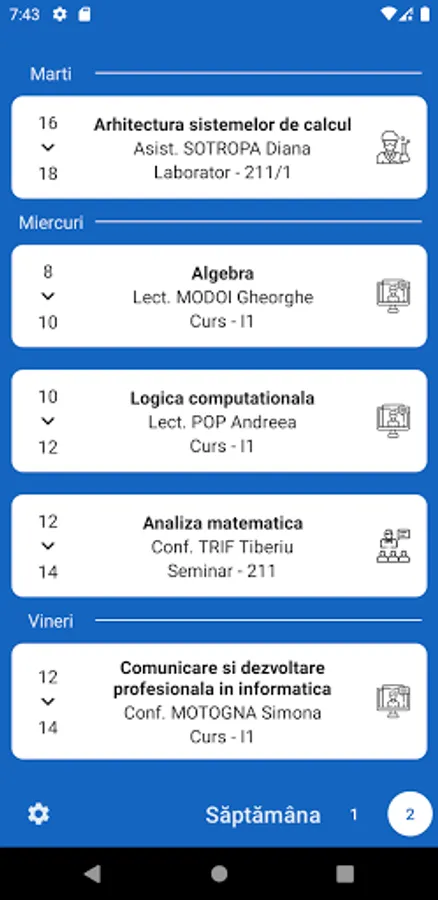 7:43

Marti

16
18
Arhitectura sistemelor de calcul
Asist. SOTROPA Diana
Laborator - 211/1

Miercuri

8
10
Algebra
Lect. MODOI Gheorghe
Curs - I1

10
12
Logica computationala
Lect. POP Andreea
Curs - I1

12
14
Analiza matematica
Conf. TRIF Tiberiu
Seminar - 211

Vineri

12
14
Comunicare si dezvoltare profesionala in informatica
Conf. MOTOGNA Simona
Curs - I1

Săptămâna 1 2